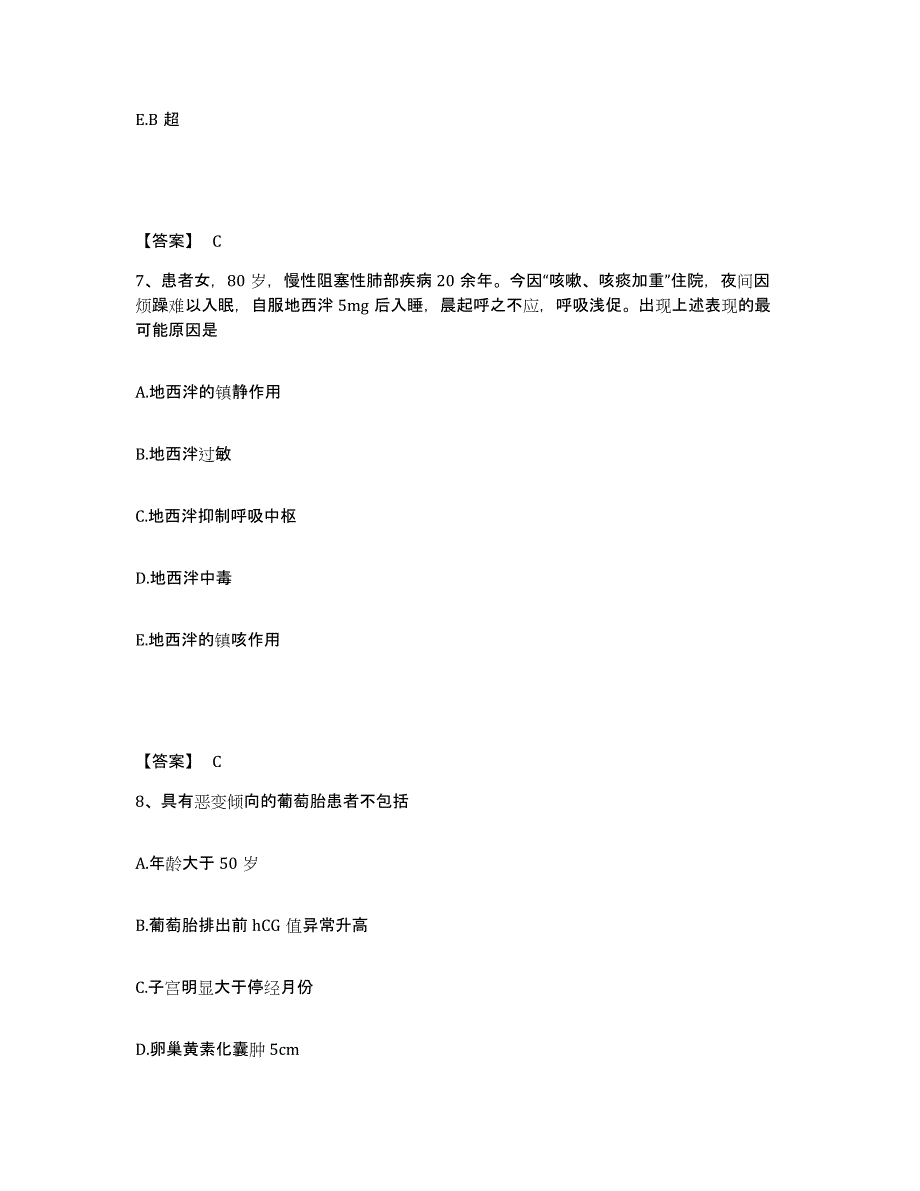 E.B 超

【答案】 C

7、患者女，80 岁，慢性阻塞性肺部疾病 20 余年。今因“咳嗽、咳痰加重”住院，夜间因烦躁难以入眠，自服地西泮 5mg 后入睡，晨起呼之不应，呼吸浅促。出现上述表现的最可能原因是

A.地西泮的镇静作用

B.地西泮过敏

C.地西泮抑制呼吸中枢

D.地西泮中毒

E.地西泮的镇咳作用

【答案】 C

8、具有恶变倾向的葡萄胎患者不包括

A.年龄大于 50 岁

B.葡萄胎排出前 hCG 值异常升高

C.子宫明显大于停经月份

D.卵巢黄素化囊肿 5cm